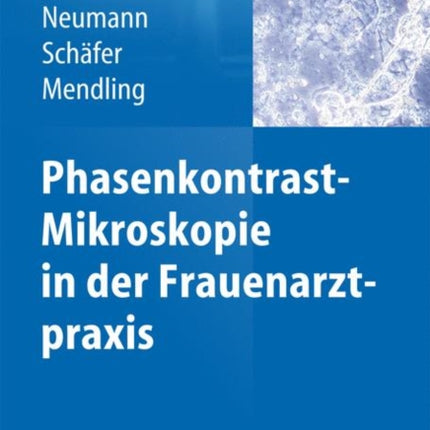 Neumann
Schäfer
Mendling

Phasenkontrast-Mikroskopie in der Frauenarztpraxis